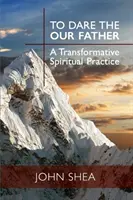 TO DARE THE OUR FATHER

A Transformative Spiritual Practice

JOHN SHEA